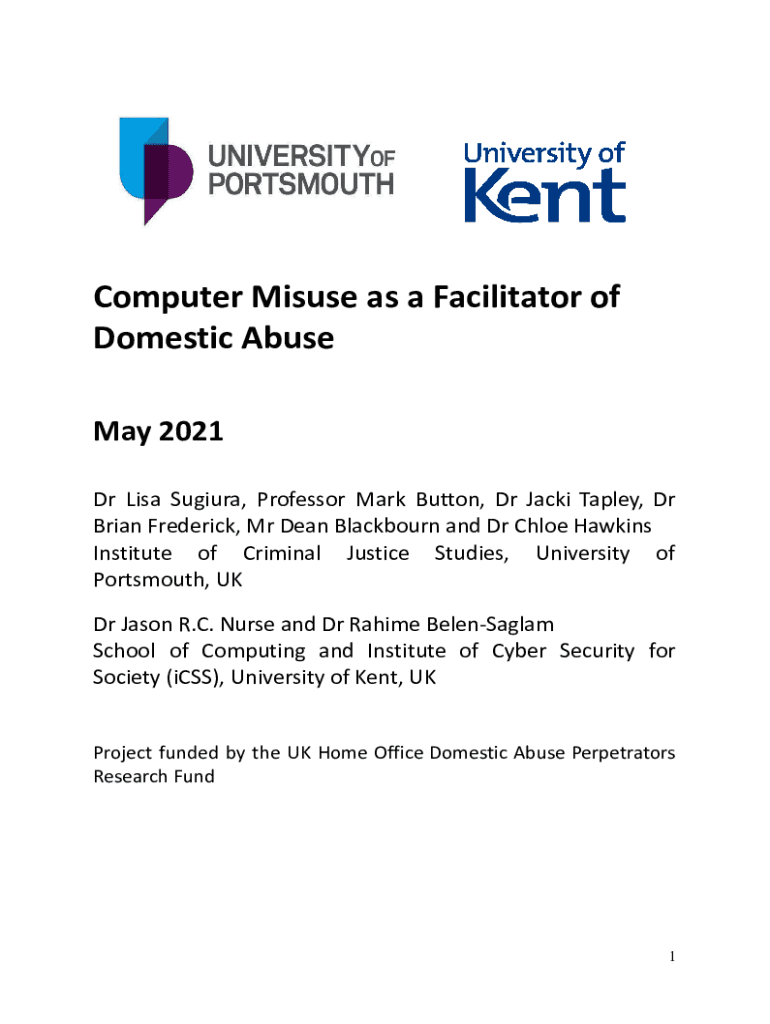 UNIVERSITY OF PORTSMOUTH

University of Kent

Computer Misuse as a Facilitator of Domestic Abuse

May 2021

Dr Lisa Sugiura, Professor Mark Button, Dr Jacki Tapley, Dr Brian Frederick, Mr Dean Blackbourn and Dr Chloe Hawkins
Institute of Criminal Justice Studies, University of Portsmouth, UK

Dr Jason R.C. Nurse and Dr Rahime Belen-Saglam
School of Computing and Institute of Cyber Security for Society (iCSS), University of Kent, UK

Project funded by the UK Home Office Domestic Abuse Perpetrators Research Fund

1